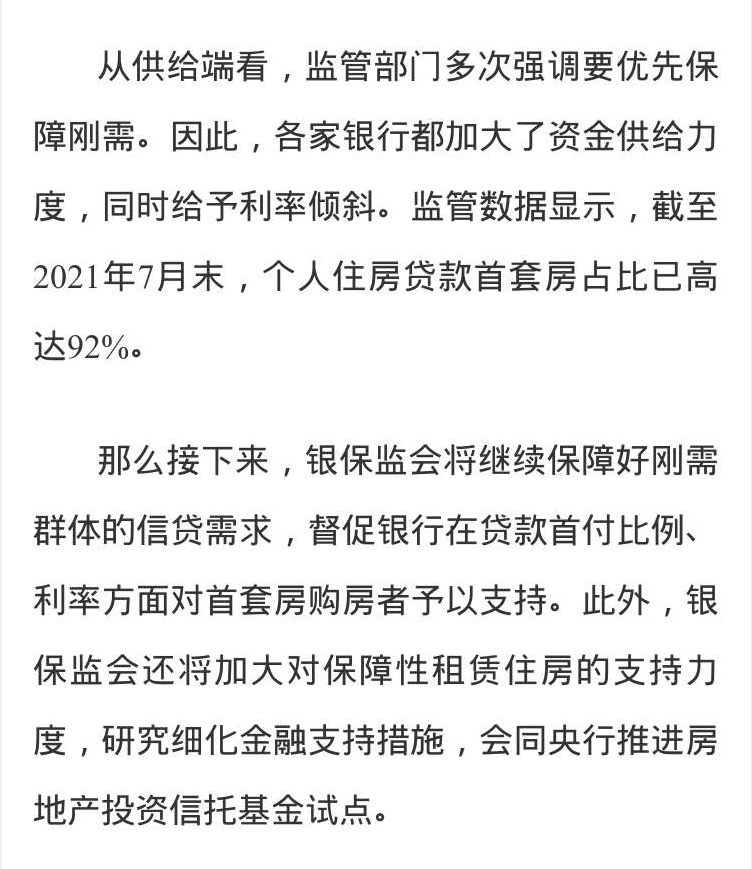 从供给端看，监管部门多次强调要优先保障刚需。因此，各家银行都加大了资金供给力度，同时给予利率倾斜。监管数据显示，截至2021年7月末，个人住房贷款首套房占比已高达92%。

那么接下来，银保监会将继续保障好刚需群体的信贷需求，督促银行在贷款首付比例、利率方面对首套房购房者予以支持。此外，银保监会还将加大对保障性租赁住房的支持力度，研究细化金融支持措施，会同央行推进房地产投资信托基金试点。